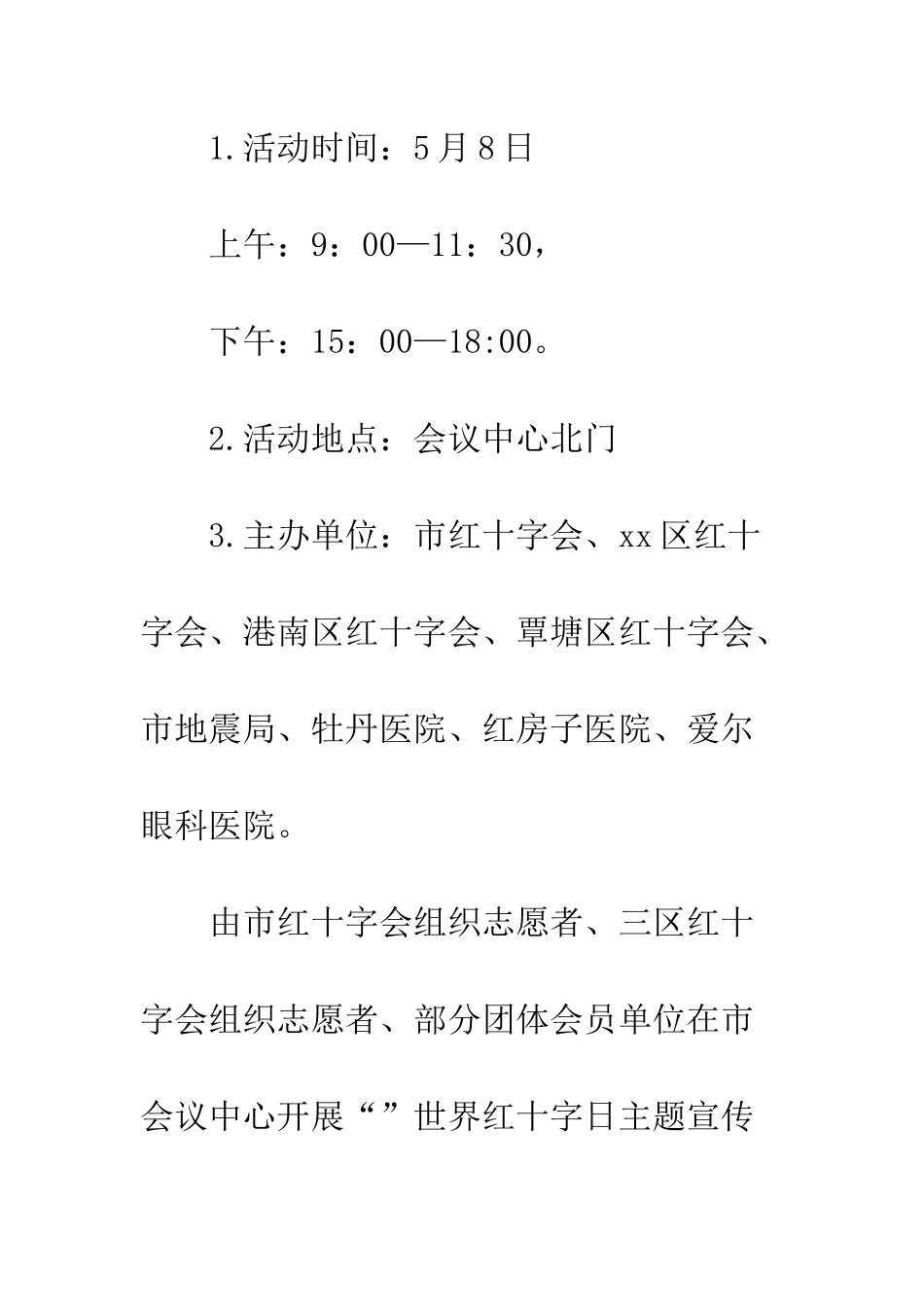 1.活动时间：5月8日

上午：9：00—11：30，

下午：15：00—18:00。

2.活动地点：会议中心北门

3.主办单位：市红十字会、xx区红十字会、港南区红十字会、覃塘区红十字会、市地震局、牡丹医院、红房子医院、爱尔眼科医院。

由市红十字会组织志愿者、三区红十字会组织志愿者、部分团体会员单位在市会议中心开展“”世界红十字日主题宣传